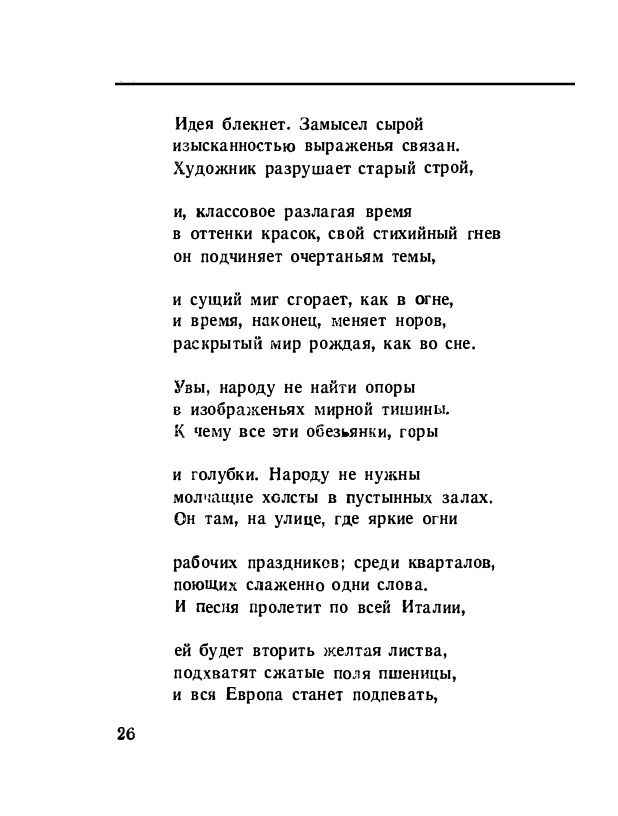 Идея блекнет. Замысел сырой
изысканностью выраженья связан.
Художник разрушает старый строй,

и, классовое разлагая время
в оттенки красок, свой стихийный гнев
он подчиняет очертаньям темы,

и сущий миг сгорает, как в огне,
и время, наконец, меняет норов,
раскрытый мир рождая, как во сне.

Увы, народу не найти опоры
в изображеньях мирной тишины.
К чему все эти обезьянки, горы

и голубки. Народу не нужны
молчащие холсты в пустынных залах.
Он там, на улице, где яркие огни

рабочих праздников; среди кварталов,
поющих слаженно одни слова.
И песня пролетит по всей Италии,

ей будет вторить желтая листва,
подхватят сжатые поля пшеницы,
и вся Европа станет подпевать,

26